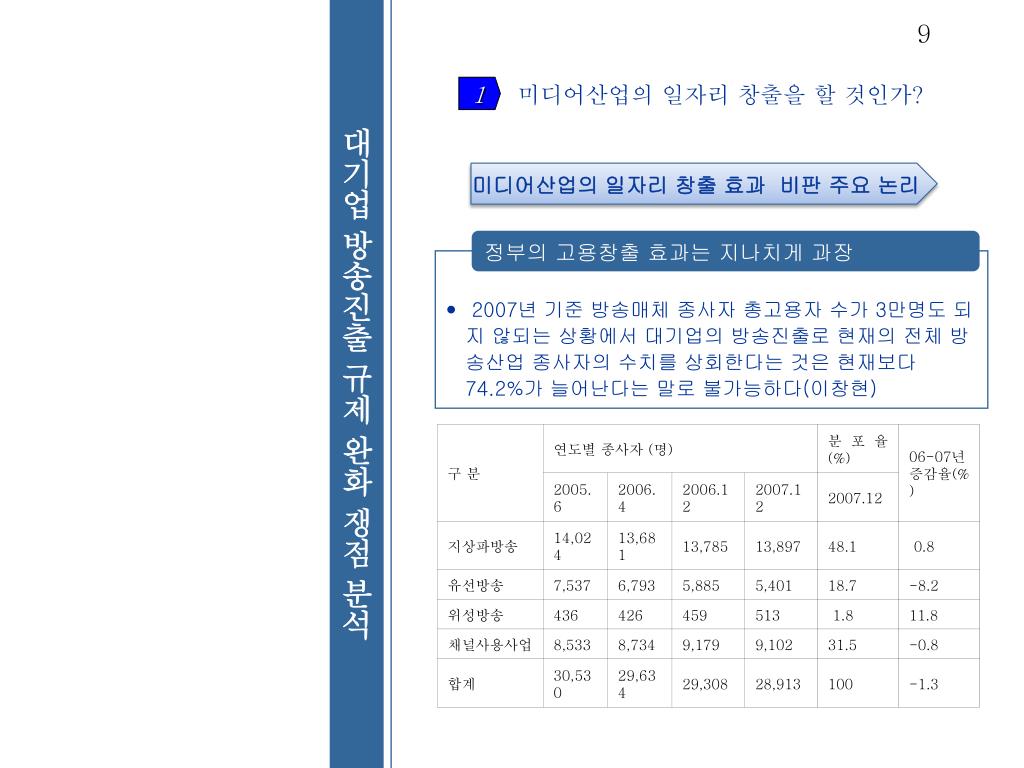 대기업 방송진출 규제 완화 쟁점 분석

9

1 미디어산업의 일자리 창출을 할 것인가?

미디어산업의 일자리 창출 효과 비판 주요 논리

정부의 고용창출 효과는 지나치게 과장

• 2007년 기준 방송매체 종사자 총고용자 수가 3만명도 되지 않되는 상황에서 대기업의 방송진출로 현재의 전체 방송산업 종사자의 수치를 상회한다는 것은 현재보다 74.2%가 늘어난다는 말로 불가능하다(이창현)

| 구 분 | 연도별 종사자 (명) | | | | 분 포 율 (%) | 06-07년 증감율(%) |
|---|---|---|---|---|---|---|
| | 2005.6 | 2006.4 | 2006.12 | 2007.12 | 2007.12 | |
| 지상파방송 | 14,024 | 13,681 | 13,785 | 13,897 | 48.1 | 0.8 |
| 유선방송 | 7,537 | 6,793 | 5,885 | 5,401 | 18.7 | -8.2 |
| 위성방송 | 436 | 426 | 459 | 513 | 1.8 | 11.8 |
| 채널사용사업 | 8,533 | 8,734 | 9,179 | 9,102 | 31.5 | -0.8 |
| 합계 | 30,530 | 29,634 | 29,308 | 28,913 | 100 | -1.3 |